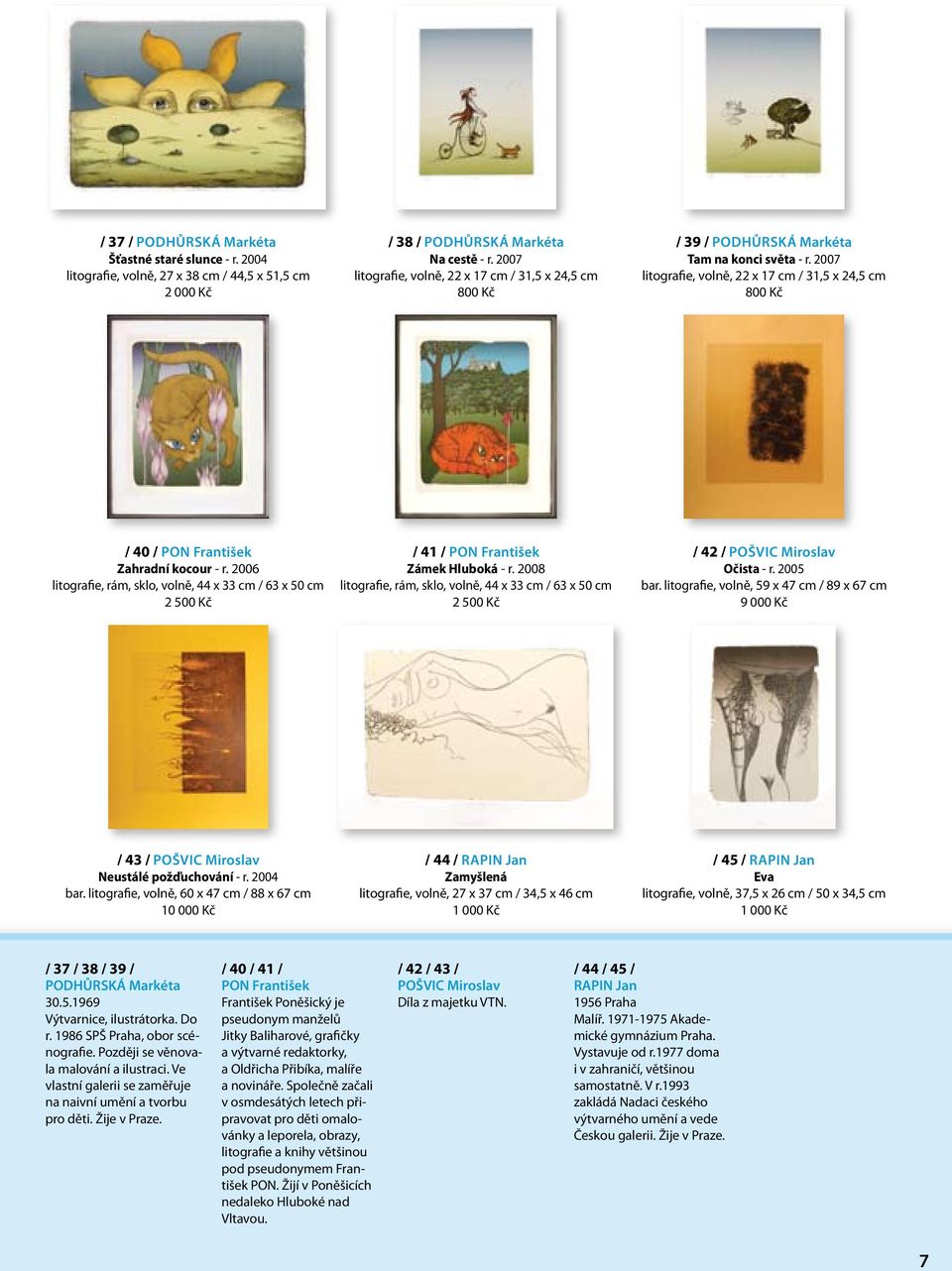 / 37 / PODHŮRSKÁ Markéta
Šťastné staré slunce - r. 2004
litografie, volně, 27 x 38 cm / 44,5 x 51,5 cm
2 000 Kč

/ 38 / PODHŮRSKÁ Markéta
Na cestě - r. 2007
litografie, volně, 22 x 17 cm / 31,5 x 24,5 cm
800 Kč

/ 39 / PODHŮRSKÁ Markéta
Tam na konci světa - r. 2007
litografie, volně, 22 x 17 cm / 31,5 x 24,5 cm
800 Kč

/ 40 / PON František
Zahradní kocour - r. 2006
litografie, rám, sklo, volně, 44 x 33 cm / 63 x 50 cm
2 500 Kč

/ 41 / PON František
Zámek Hluboká - r. 2008
litografie, rám, sklo, volně, 44 x 33 cm / 63 x 50 cm
2 500 Kč

/ 42 / POŠVIC Miroslav
Očista - r. 2005
bar. litografie, volně, 59 x 47 cm / 89 x 67 cm
9 000 Kč

/ 43 / POŠVIC Miroslav
Neustálé požďuchování - r. 2004
bar. litografie, volně, 60 x 47 cm / 88 x 67 cm
10 000 Kč

/ 44 / RAPIN Jan
Zamyšlená
litografie, volně, 27 x 37 cm / 34,5 x 46 cm
1 000 Kč

/ 45 / RAPIN Jan
Eva
litografie, volně, 37,5 x 26 cm / 50 x 34,5 cm
1 000 Kč

/ 37 / 38 / 39 /
PODHŮRSKÁ Markéta
30.5.1969
Výtvarnice, ilustrátorka. Do r. 1986 SPŠ Praha, obor scénografie. Později se věnovala malování a ilustraci. Ve vlastní galerii se zaměřuje na naivní umění a tvorbu pro děti. Žije v Praze.

/ 40 / 41 /
PON František
František Poněšický je pseudonym manželů Jitky Baliharové, grafičky a výtvarné redaktorky, a Oldřicha Přibíka, malíře a novináře. Společně začali v osmdesátých letech připravovat pro děti omalovánky a leporela, obrazy, litografie a knihy většinou pod pseudonymem František PON. Žijí v Poněšicích nedaleko Hluboké nad Vltavou.

/ 42 / 43 /
POŠVIC Miroslav
Díla z majetku VTN.

/ 44 / 45 /
RAPIN Jan
1956 Praha
Malíř. 1971-1975 Akademické gymnázium Praha. Vystavuje od r.1977 doma i v zahraničí, většinou samostatně. V r.1993 zakládá Nadaci českého výtvarného umění a vede Českou galerii. Žije v Praze.

7